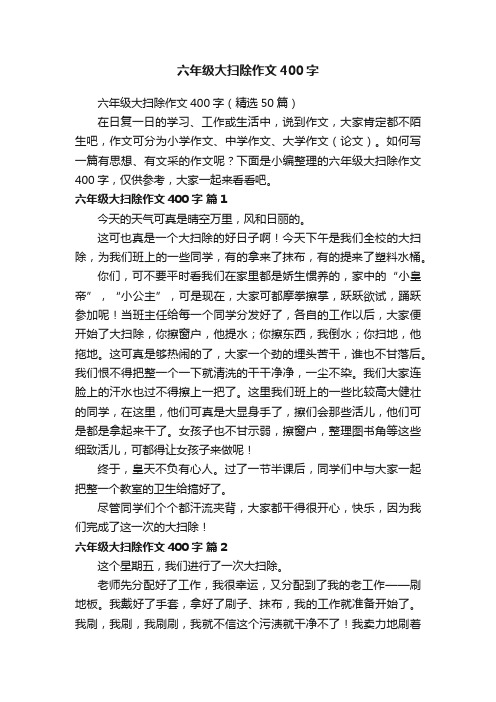 六年级大扫除作文400字

六年级大扫除作文400字（精选50篇）

在日复一日的学习、工作或生活中，说到作文，大家肯定都不陌生吧，作文可分为小学作文、中学作文、大学作文（论文）。如何写一篇有思想、有文采的作文呢？下面是小编整理的六年级大扫除作文400字，仅供参考，大家一起来看看吧。

六年级大扫除作文400字 篇1

今天的天气可真是晴空万里，风和日丽的。

这可也真是一个大扫除的好日子啊！今天下午是我们全校的大扫除，为我们班上的一些同学，有的拿来了抹布，有的提来了塑料水桶。

你们，可不要平时看我们在家里都是娇生惯养的，家中的“小皇帝”，“小公主”，可是现在，大家可都摩拳擦掌，跃跃欲试，踊跃参加呢！当班主任给每一个同学分发好了，各自的工作以后，大家便开始了大扫除，你擦窗户，他提水；你擦东西，我倒水；你扫地，他拖地。这可真是够热闹的了，大家一个劲的埋头苦干，谁也不甘落后。我们恨不得把整一个一下就清洗的干干净净，一尘不染。我们大家连脸上的汗水也过不得擦上一把了。这里我们班上的一些比较高大健壮的同学，在这里，他们可真是大显身手了，擦们会那些活儿，他们可是都是拿起来干了。女孩子也不甘示弱，擦窗户，整理图书角等这些细致活儿，可都得让女孩子来做呢！

终于，皇天不负有心人。过了一节半课后，同学们中与大家一起把整一个教室的卫生给搞好了。

尽管同学们个个都汗流夹背，大家都干得很开心，快乐，因为我们完成了这一次的大扫除！

六年级大扫除作文400字 篇2

这个星期五，我们进行了一次大扫除。

老师先分配好了工作，我很幸运，又分配到了我的老工作——刷地板。我戴好了手套，拿好了刷子、抹布，我的工作就准备开始了。我刷，我刷，我刷刷，我就不信这个污渍就干净不了！我卖力地刷着